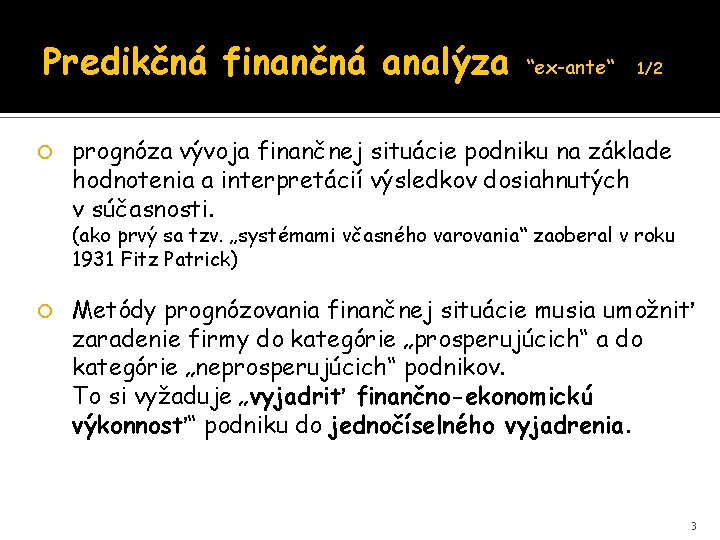 Predikčná finančná analýza “ex-ante“ 1/2

prognóza vývoja finančnej situácie podniku na základe hodnotenia a interpretácií výsledkov dosiahnutých v súčasnosti.
(ako prvý sa tzv. „systémami včasného varovania“ zaoberal v roku 1931 Fitz Patrick)

Metódy prognózovania finančnej situácie musia umožniť zaradenie firmy do kategórie „prosperujúcich“ a do kategórie „neprosperujúcich“ podnikov.
To si vyžaduje „vyjadriť finančno-ekonomickú výkonnosť“ podniku do jednočíselného vyjadrenia.

3